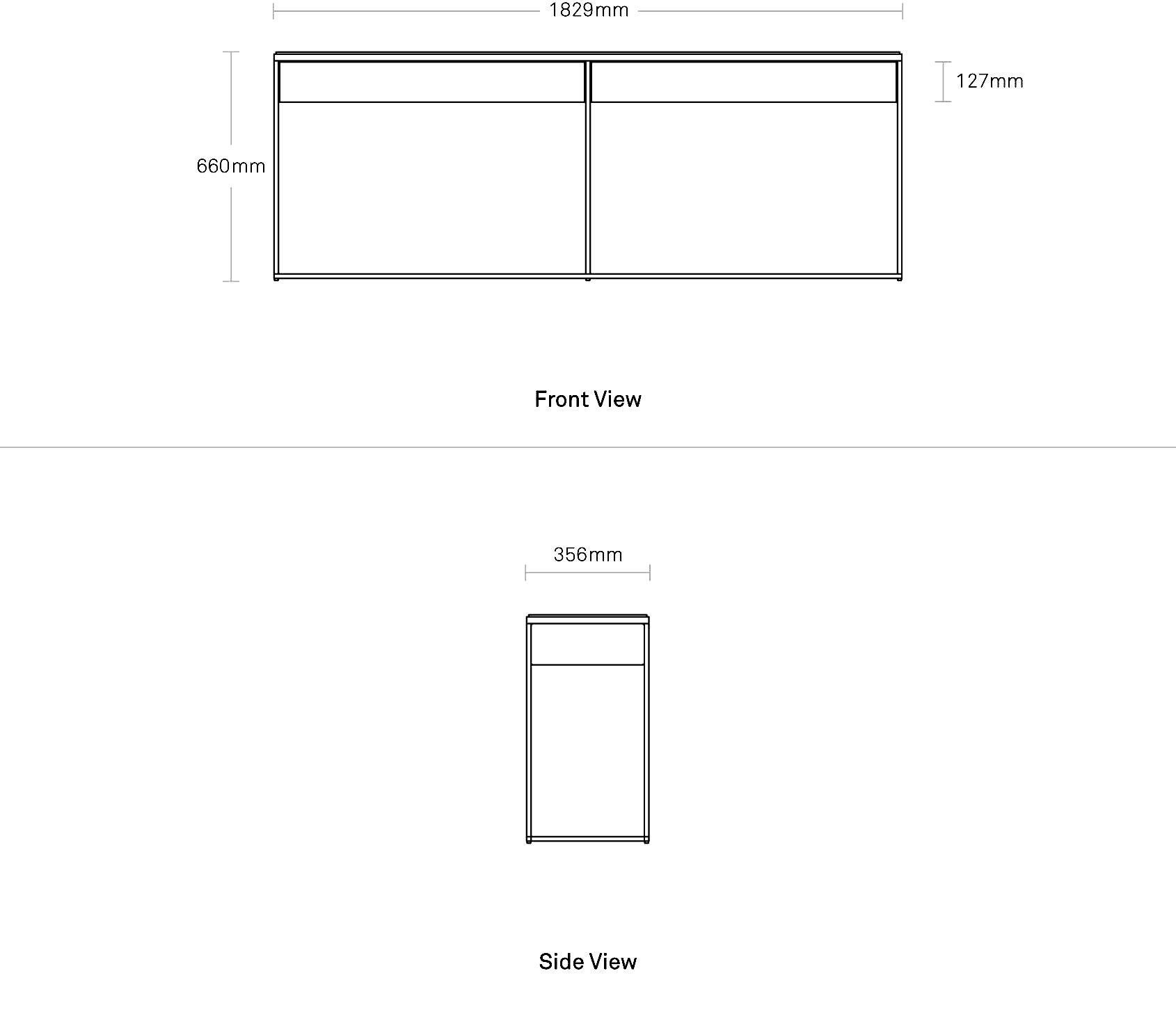 1829mm

660mm

127mm

Front View

356mm

Side View